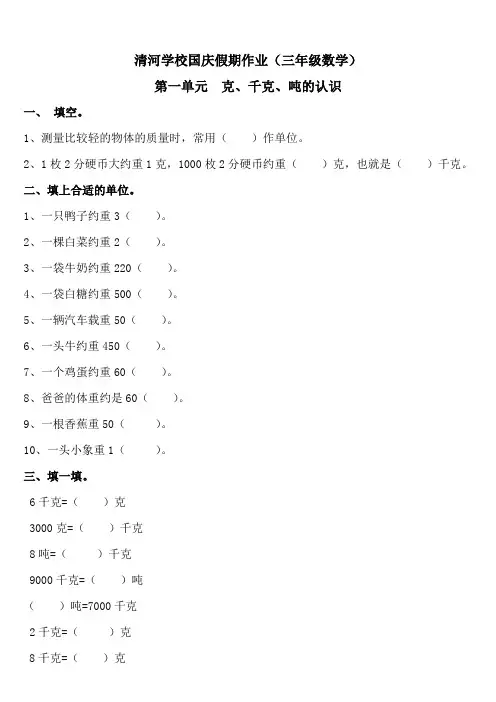 清河学校国庆假期作业（三年级数学）

第一单元　克、千克、吨的认识

一、　填空。

1、测量比较轻的物体的质量时，常用（　　）作单位。

2、1 枚 2 分硬币大约重 1 克，1000 枚 2 分硬币约重（　　）克，也就是（　　）千克。

二、填上合适的单位。

1、一只鸭子约重 3（　　）。

2、一棵白菜约重 2（　　）。

3、一袋牛奶约重 220（　　）。

4、一袋白糖约重 500（　　）。

5、一辆汽车载重 50（　　）。

6、一头牛约重 450（　　）。

7、一个鸡蛋约重 60（　　）。

8、爸爸的体重约是 60（　　）。

9、一根香蕉重 50（　　）。

10、一头小象重 1（　　）。

三、填一填。

6 千克=（　　）克

3000 克=（　　）千克

8 吨=（　　）千克

9000 千克=（　　）吨

（　　）吨=7000 千克

2 千克=（　　）克

8 千克=（　　）克